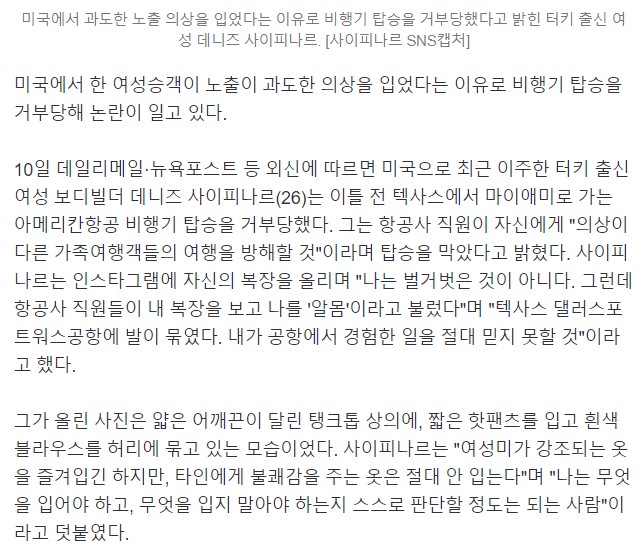 미국에서 과도한 노출 의상을 입었다는 이유로 비행기 탑승을 거부당했다고 밝힌 터키 출신 여성 데니즈 사이피나르. [사이피나르 SNS캡처]

미국에서 한 여성승객이 노출이 과도한 의상을 입었다는 이유로 비행기 탑승을 거부당해 논란이 일고 있다.

10일 데일리메일·뉴욕포스트 등 외신에 따르면 미국으로 최근 이주한 터키 출신 여성 보디빌더 데니즈 사이피나르(26)는 이틀 전 텍사스에서 마이애미로 가는 아메리칸항공 비행기 탑승을 거부당했다. 그는 항공사 직원이 자신에게 "의상이 다른 가족여행객들의 여행을 방해할 것"이라며 탑승을 막았다고 밝혔다. 사이피나르는 인스타그램에 자신의 복장을 올리며 "나는 벌거벗은 것이 아니다. 그런데 항공사 직원들이 내 복장을 보고 나를 '알몸'이라고 불렀다"며 "텍사스 댈러스포트워스공항에 발이 묶였다. 내가 공항에서 경험한 일을 절대 믿지 못할 것"이라고 했다.

그가 올린 사진은 얇은 어깨끈이 달린 탱크톱 상의에, 짧은 핫팬츠를 입고 흰색 블라우스를 허리에 묶고 있는 모습이었다. 사이피나르는 "여성미가 강조되는 옷을 즐겨입긴 하지만, 타인에게 불쾌감을 주는 옷은 절대 안 입는다"며 "나는 무엇을 입어야 하고, 무엇을 입지 말아야 하는지 스스로 판단할 정도는 되는 사람"이라고 덧붙였다.